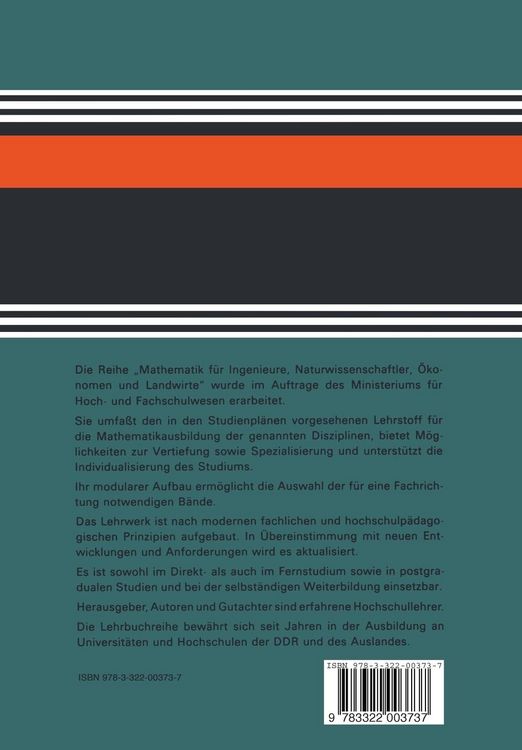 Die Reihe „Mathematik für Ingenieure, Naturwissenschaftler, Ökonomen und Landwirte" wurde im Auftrage des Ministeriums für Hoch- und Fachschulwesen erarbeitet.

Sie umfaßt den in den Studienplänen vorgesehenen Lehrstoff für die Mathematikausbildung der genannten Disziplinen, bietet Möglichkeiten zur Vertiefung sowie Spezialisierung und unterstützt die Individualisierung des Studiums.

Ihr modularer Aufbau ermöglicht die Auswahl der für eine Fachrichtung notwendigen Bände.

Das Lehrwerk ist nach modernen fachlichen und hochschulpädagogischen Prinzipien aufgebaut. In Übereinstimmung mit neuen Entwicklungen und Anforderungen wird es aktualisiert.

Es ist sowohl im Direkt- als auch im Fernstudium sowie in postgradualen Studien und bei der selbständigen Weiterbildung einsetzbar.

Herausgeber, Autoren und Gutachter sind erfahrene Hochschullehrer.

Die Lehrbuchreihe bewährt sich seit Jahren in der Ausbildung an Universitäten und Hochschulen der DDR und des Auslandes.

ISBN 978-3-322-00373-7

ISBN 978-3-322-00373-7

9 783322 003737